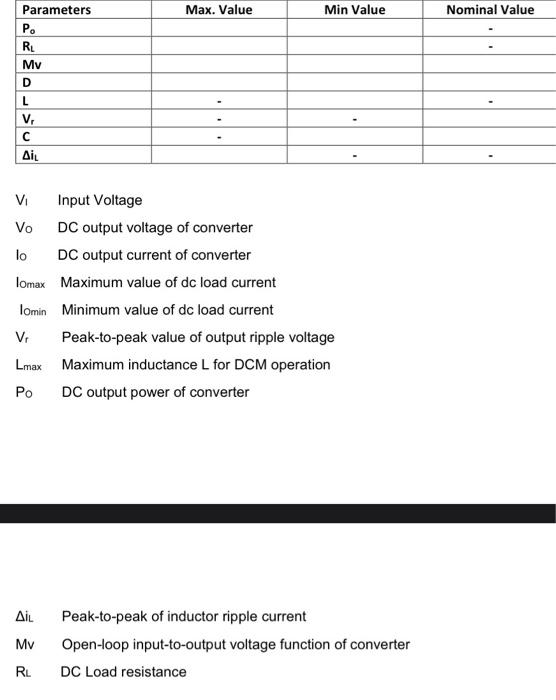 | Parameters | Max. Value | Min Value | Nominal Value |
|---|---|---|---|
| $P_o$ | | | - |
| $R_L$ | | | - |
| Mv | | | |
| D | | | |
| L | - | | - |
| $V_r$ | - | - | |
| C | - | | |
| $\Delta i_L$ | | - | - |

$V_I$ Input Voltage

$V_O$ DC output voltage of converter

$I_O$ DC output current of converter

$I_{Omax}$ Maximum value of dc load current

$I_{Omin}$ Minimum value of dc load current

$V_r$ Peak-to-peak value of output ripple voltage

$L_{max}$ Maximum inductance L for DCM operation

$P_O$ DC output power of converter

$\Delta i_L$ Peak-to-peak of inductor ripple current

Mv Open-loop input-to-output voltage function of converter

$R_L$ DC Load resistance